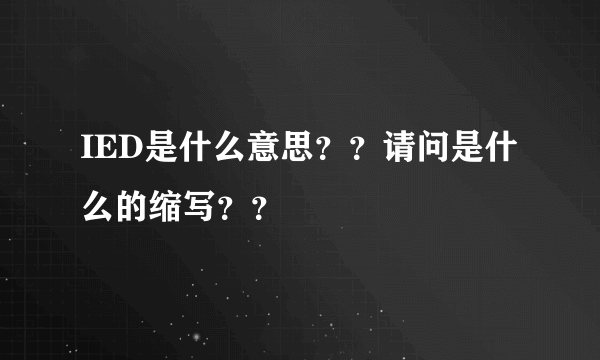 IED是什么意思？？请问是什么的缩写？？